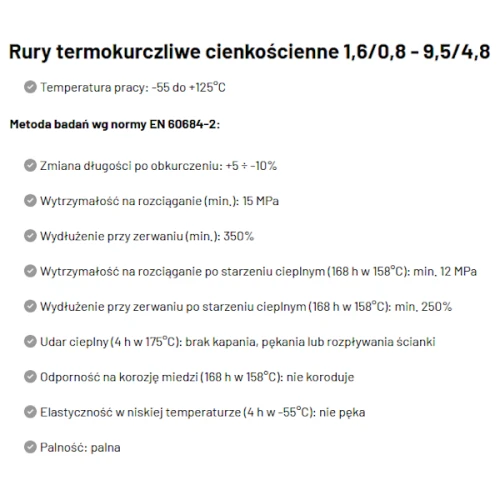 Rury termokurczliwe cienkościenne 1,6/0,8 - 9,5/4,8

✓ Temperatura pracy: -55 do +125°C

Metoda badań wg normy EN 60684-2:

✓ Zmiana długości po obkurczeniu: +5 ÷ -10%

✓ Wytrzymałość na rozciąganie (min.): 15 MPa

✓ Wydłużenie przy zerwaniu (min.): 350%

✓ Wytrzymałość na rozciąganie po starzeniu cieplnym (168 h w 158°C): min. 12 MPa

✓ Wydłużenie przy zerwaniu po starzeniu cieplnym (168 h w 158°C): min. 250%

✓ Udar cieplny (4 h w 175°C): brak kapania, pękania lub rozpływania ścianki

✓ Odporność na korozję miedzi (168 h w 158°C): nie koroduje

✓ Elastyczność w niskiej temperaturze (4 h w -55°C): nie pęka

✓ Palność: palna